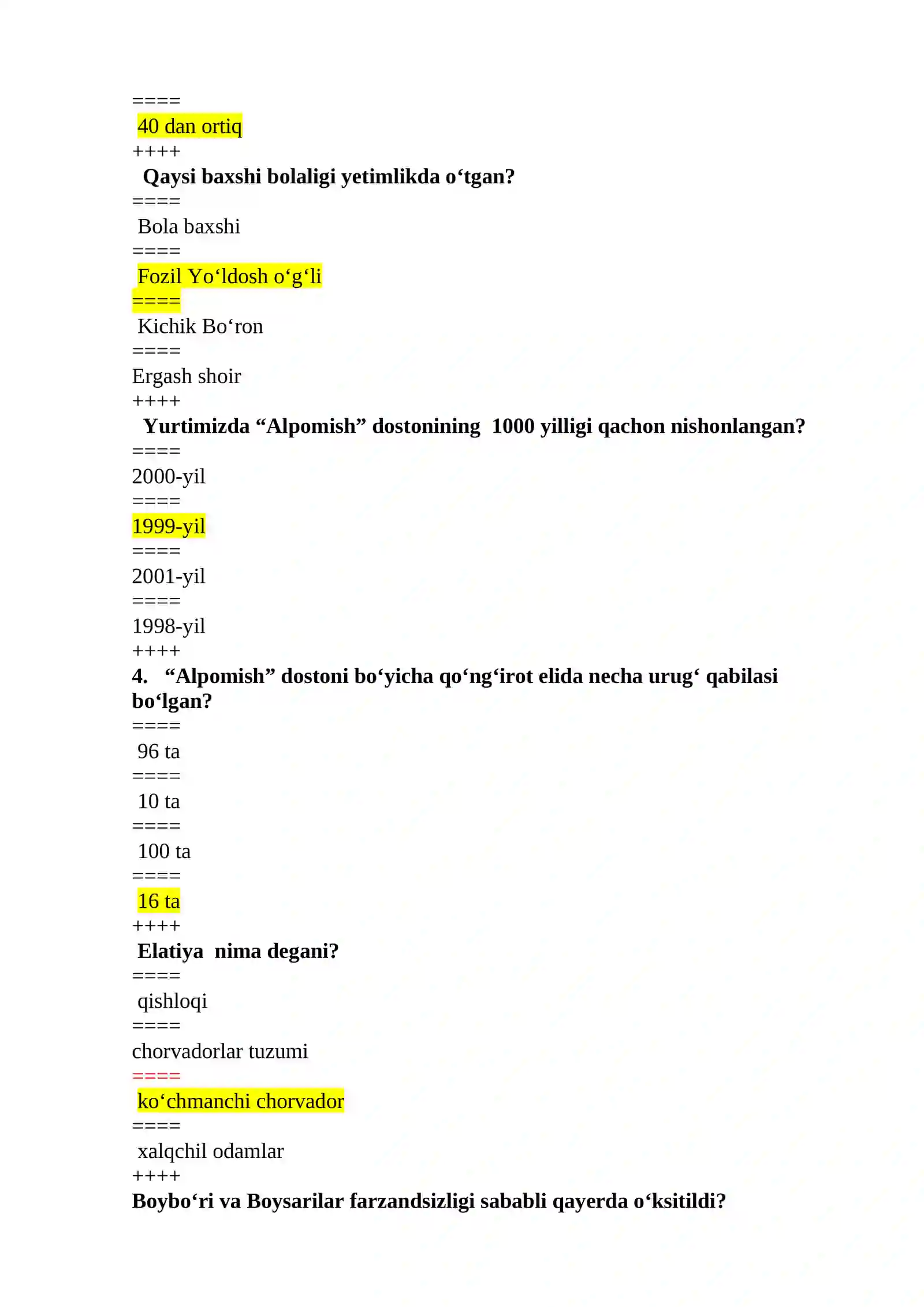 ====
40 dan ortiq
++++
Qaysi baxshi bolaligi yetimlikda o‘tgan?
====
Bola baxshi
====
Fozil Yo‘ldosh o‘g‘li
====
Kichik Bo‘ron
====
Ergash shoir
++++
Yurtimizda “Alpomish” dostonining 1000 yilligi qachon nishonlangan?
====
2000-yil
====
1999-yil
====
2001-yil
====
1998-yil
++++
4. “Alpomish” dostoni bo‘yicha qo‘ng‘irot elida necha urug‘ qabilasi bo‘lgan?
====
96 ta
====
10 ta
====
100 ta
====
16 ta
++++
Elatiya nima degani?
====
qishloqi
====
chorvadorlar tuzumi
====
ko‘chmanchi chorvador
====
xalqchil odamlar
++++
Boybo‘ri va Boysarilar farzandsizligi sababli qayerda o‘ksitildi?